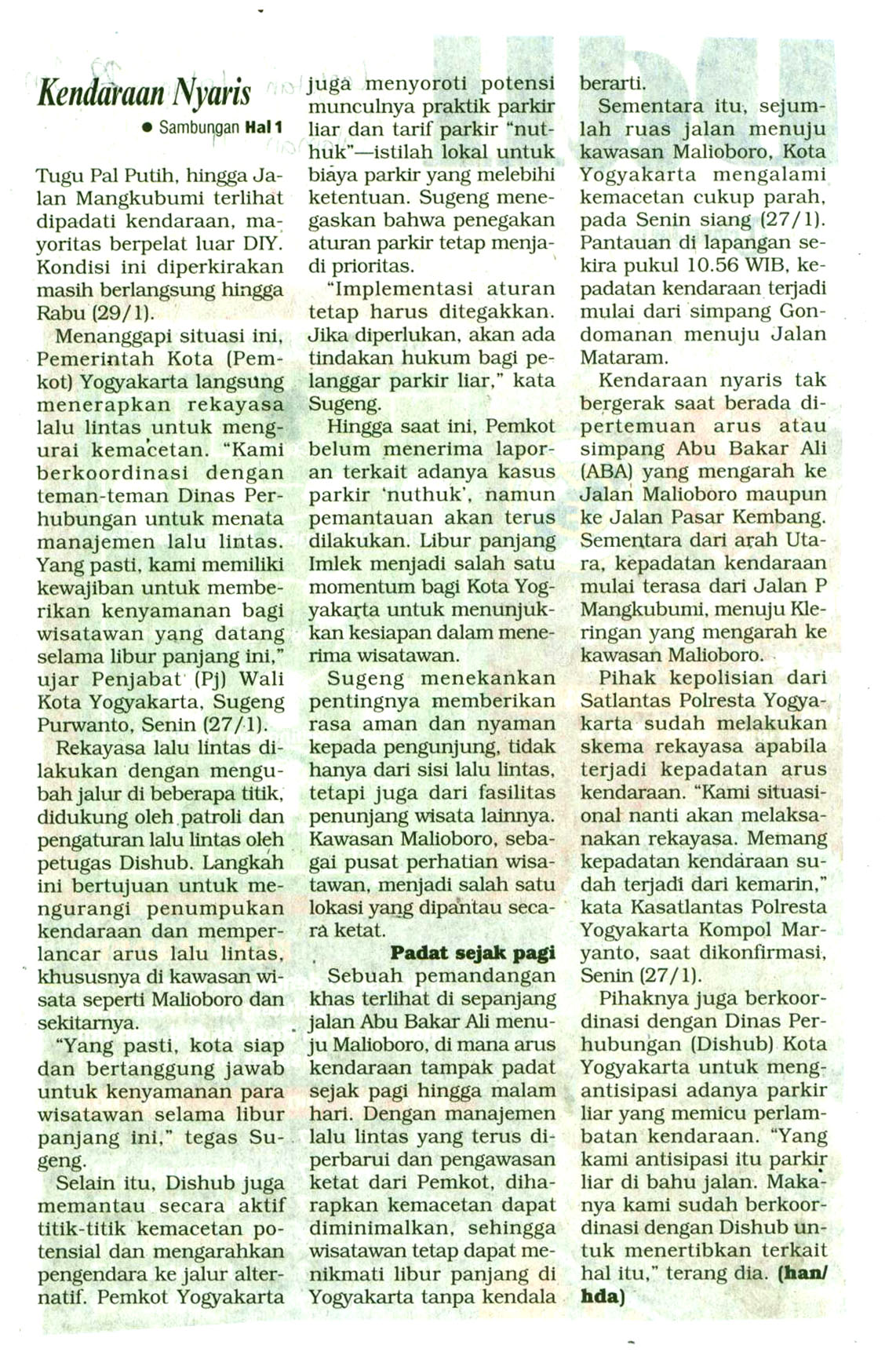 Kendaraan Nyaris

● Sambungan Hal 1

Tugu Pal Putih, hingga Jalan Mangkubumi terlihat dipadati kendaraan, mayoritas berpelat luar DIY. Kondisi ini diperkirakan masih berlangsung hingga Rabu (29/1).

Menanggapi situasi ini, Pemerintah Kota (Pemkot) Yogyakarta langsung menerapkan rekayasa lalu lintas untuk mengurai kemacetan. "Kami berkoordinasi dengan teman-teman Dinas Perhubungan untuk menata manajemen lalu lintas. Yang pasti, kami memiliki kewajiban untuk memberikan kenyamanan bagi wisatawan yang datang selama libur panjang ini," ujar Penjabat (Pj) Wali Kota Yogyakarta, Sugeng Purwanto, Senin (27/1).

Rekayasa lalu lintas dilakukan dengan mengubah jalur di beberapa titik, didukung oleh patroli dan pengaturan lalu lintas oleh petugas Dishub. Langkah ini bertujuan untuk mengurangi penumpukan kendaraan dan memperlancar arus lalu lintas, khususnya di kawasan wisata seperti Malioboro dan sekitarnya.

"Yang pasti, kota siap dan bertanggung jawab untuk kenyamanan para wisatawan selama libur panjang ini," tegas Sugeng.

Selain itu, Dishub juga memantau secara aktif titik-titik kemacetan potensial dan mengarahkan pengendara ke jalur alternatif. Pemkot Yogyakarta juga menyoroti potensi munculnya praktik parkir liar dan tarif parkir "nuthuk"—istilah lokal untuk biaya parkir yang melebihi ketentuan. Sugeng menegaskan bahwa penegakan aturan parkir tetap menjadi prioritas.

"Implementasi aturan tetap harus ditegakkan. Jika diperlukan, akan ada tindakan hukum bagi pelanggar parkir liar," kata Sugeng.

Hingga saat ini, Pemkot belum menerima laporan terkait adanya kasus parkir 'nuthuk', namun pemantauan akan terus dilakukan. Libur panjang Imlek menjadi salah satu momentum bagi Kota Yogyakarta untuk menunjukkan kesiapan dalam menerima wisatawan.

Sugeng menekankan pentingnya memberikan rasa aman dan nyaman kepada pengunjung, tidak hanya dari sisi lalu lintas, tetapi juga dari fasilitas penunjang wisata lainnya. Kawasan Malioboro, sebagai pusat perhatian wisatawan, menjadi salah satu lokasi yang dipantau secara ketat.

Padat sejak pagi

Sebuah pemandangan khas terlihat di sepanjang jalan Abu Bakar Ali menuju Malioboro, di mana arus kendaraan tampak padat sejak pagi hingga malam hari. Dengan manajemen lalu lintas yang terus diperbarui dan pengawasan ketat dari Pemkot, diharapkan kemacetan dapat diminimalkan, sehingga wisatawan tetap dapat menikmati libur panjang di Yogyakarta tanpa kendala berarti.

Sementara itu, sejumlah ruas jalan menuju kawasan Malioboro, Kota Yogyakarta mengalami kemacetan cukup parah, pada Senin siang (27/1). Pantauan di lapangan sekira pukul 10.56 WIB, kepadatan kendaraan terjadi mulai dari simpang Gondomanan menuju Jalan Mataram.

Kendaraan nyaris tak bergerak saat berada dipertemuan arus atau simpang Abu Bakar Ali (ABA) yang mengarah ke Jalan Malioboro maupun ke Jalan Pasar Kembang. Sementara dari arah Utara, kepadatan kendaraan mulai terasa dari Jalan P Mangkubumi, menuju Kleringan yang mengarah ke kawasan Malioboro.

Pihak kepolisian dari Satlantas Polresta Yogyakarta sudah melakukan skema rekayasa apabila terjadi kepadatan arus kendaraan. "Kami situasional nanti akan melaksanakan rekayasa. Memang kepadatan kendaraan sudah terjadi dari kemarin," kata Kasatlantas Polresta Yogyakarta Kompol Maryanto, saat dikonfirmasi, Senin (27/1).

Pihaknya juga berkoordinasi dengan Dinas Perhubungan (Dishub) Kota Yogyakarta untuk mengantisipasi adanya parkir liar yang memicu perlambatan kendaraan. "Yang kami antisipasi itu parkir liar di bahu jalan. Makanya kami sudah berkoordinasi dengan Dishub untuk menertibkan terkait hal itu," terang dia. (han/hda)